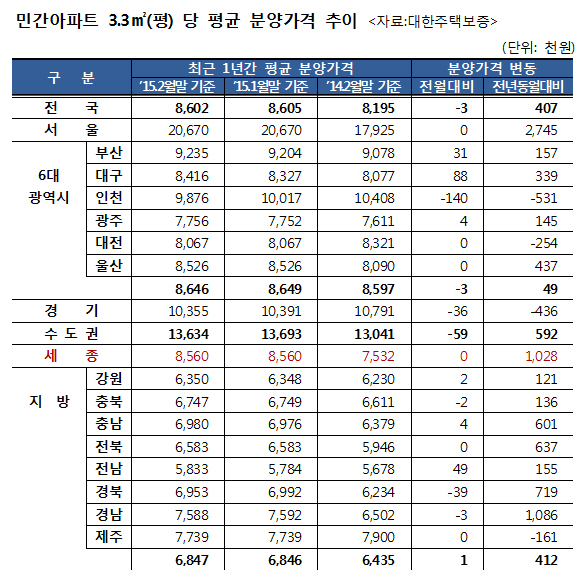 민간아파트 3.3㎡(평) 당 평균 분양가격 추이 <자료:대한주택보증>

(단위: 천원)

| 구 분 | | 최근 1년간 평균 분양가격 | | | 분양가격 변동 | |
|---|---|---|---|---|---|---|
| | | '15.2월말 기준 | '15.1월말 기준 | '14.2월말 기준 | 전월대비 | 전년동월대비 |
| 전 국 | | 8,602 | 8,605 | 8,195 | -3 | 407 |
| 서 울 | | 20,670 | 20,670 | 17,925 | 0 | 2,745 |
| 6대 광역시 | 부산 | 9,235 | 9,204 | 9,078 | 31 | 157 |
| | 대구 | 8,416 | 8,327 | 8,077 | 88 | 339 |
| | 인천 | 9,876 | 10,017 | 10,408 | -140 | -531 |
| | 광주 | 7,756 | 7,752 | 7,611 | 4 | 145 |
| | 대전 | 8,067 | 8,067 | 8,321 | 0 | -254 |
| | 울산 | 8,526 | 8,526 | 8,090 | 0 | 437 |
| | | 8,646 | 8,649 | 8,597 | -3 | 49 |
| 경 기 | | 10,355 | 10,391 | 10,791 | -36 | -436 |
| 수 도 권 | | 13,634 | 13,693 | 13,041 | -59 | 592 |
| 세 종 | | 8,560 | 8,560 | 7,532 | 0 | 1,028 |
| 지 방 | 강원 | 6,350 | 6,348 | 6,230 | 2 | 121 |
| | 충북 | 6,747 | 6,749 | 6,611 | -2 | 136 |
| | 충남 | 6,980 | 6,976 | 6,379 | 4 | 601 |
| | 전북 | 6,583 | 6,583 | 5,946 | 0 | 637 |
| | 전남 | 5,833 | 5,784 | 5,678 | 49 | 155 |
| | 경북 | 6,953 | 6,992 | 6,234 | -39 | 719 |
| | 경남 | 7,588 | 7,592 | 6,502 | -3 | 1,086 |
| | 제주 | 7,739 | 7,739 | 7,900 | 0 | -161 |
| | | 6,847 | 6,846 | 6,435 | 1 | 412 |